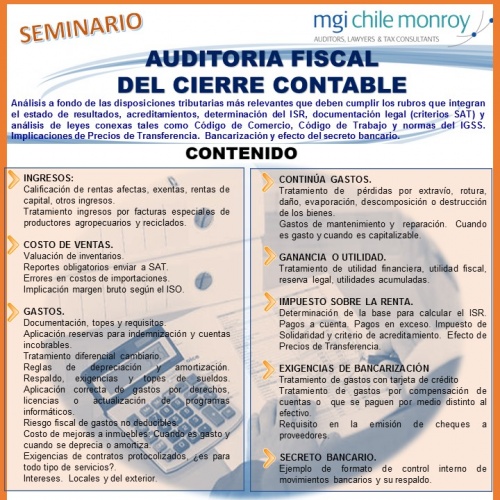 SEMINARIO

mgi chile monroy
AUDITORS, LAWYERS & TAX CONSULTANTS

AUDITORIA FISCAL
DEL CIERRE CONTABLE

Análisis a fondo de las disposiciones tributarias más relevantes que deben cumplir los rubros que integran el estado de resultados, acreditamientos, determinación del ISR, documentación legal (criterios SAT) y análisis de leyes conexas tales como Código de Comercio, Código de Trabajo y normas del IGSS. Implicaciones de Precios de Transferencia. Bancarización y efecto del secreto bancario.

CONTENIDO

INGRESOS:
Calificación de rentas afectas, exentas, rentas de capital, otros ingresos.
Tratamiento ingresos por facturas especiales de productores agropecuarios y reciclados.

COSTO DE VENTAS.
Valuación de inventarios.
Reportes obligatorios enviar a SAT.
Errores en costos de importaciones.
Implicación margen bruto según el ISO.

GASTOS.
Documentación, topes y requisitos.
Aplicación reservas para indemnización y cuentas incobrables.
Tratamiento diferencial cambiario.
Reglas de depreciación y amortización.
Respaldo, exigencias y topes de sueldos.
Aplicación correcta de gastos por derechos, licencias o actualización de programas informáticos.
Riesgo fiscal de gastos no deducibles.
Costo de mejoras a inmuebles. Cuando es gasto y cuando se deprecia o amortiza.
Exigencias de contratos protocolizados, ¿es para todo tipo de servicios?.
Intereses. Locales y del exterior.

CONTINÚA GASTOS.
Tratamiento de pérdidas por extravío, rotura, daño, evaporación, descomposición o destrucción de los bienes.
Gastos de mantenimiento y reparación. Cuando es gasto y cuando es capitalizable.

GANANCIA O UTILIDAD.
Tratamiento de utilidad financiera, utilidad fiscal, reserva legal, utilidades acumuladas.

IMPUESTO SOBRE LA RENTA.
Determinación de la base para calcular el ISR. Pagos a cuenta. Pagos en exceso. Impuesto de Solidaridad y criterio de acreditamiento. Efecto de Precios de Transferencia.

EXIGENCIAS DE BANCARIZACIÓN
Tratamiento de gastos con tarjeta de crédito
Tratamiento de gastos por compensación de cuentas o que se paguen por medio distinto al efectivo.
Requisito en la emisión de cheques a proveedores.

SECRETO BANCARIO.
Ejemplo de formato de control interno de movimientos bancarios y su respaldo.